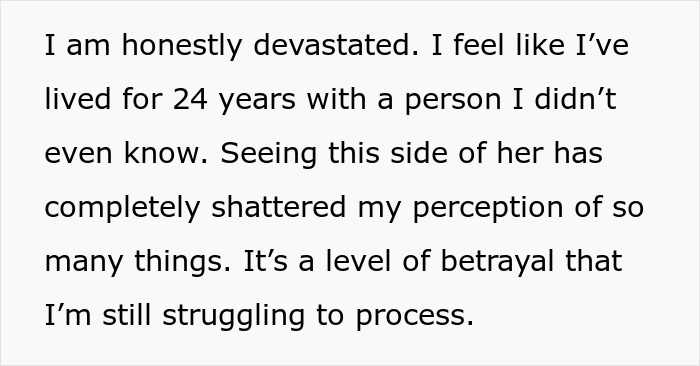 I am honestly devastated. I feel like I’ve lived for 24 years with a person I didn’t even know. Seeing this side of her has completely shattered my perception of so many things. It’s a level of betrayal that I’m still struggling to process.